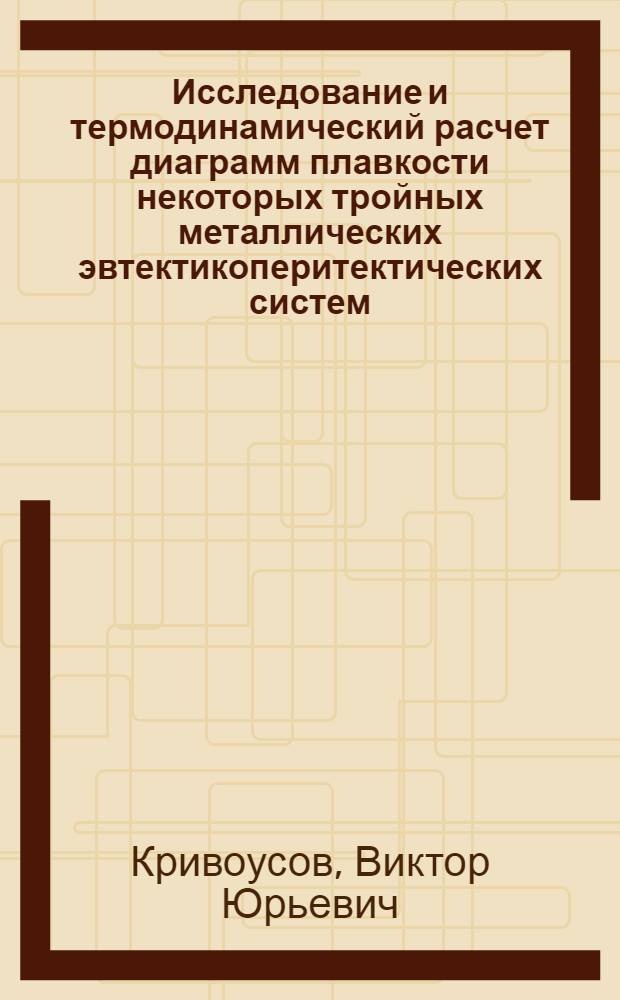 Исследование и термодинамический расчет диаграмм плавкости некоторых тройных металлических эвтектикоперитектических систем

Кривоусов, Виктор Юрьевич